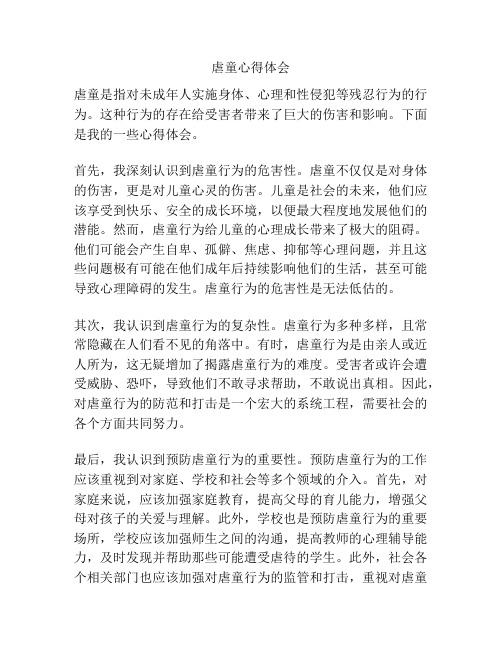 虐童心得体会

虐童是指对未成年人实施身体、心理和性侵犯等残忍行为的行为。这种行为的存在给受害者带来了巨大的伤害和影响。下面是我的一些心得体会。

首先，我深刻认识到虐童行为的危害性。虐童不仅仅是对身体的伤害，更是对儿童心灵的伤害。儿童是社会的未来，他们应该享受到快乐、安全的成长环境，以便最大程度地发展他们的潜能。然而，虐童行为给儿童的心理成长带来了极大的阻碍。他们可能会产生自卑、孤僻、焦虑、抑郁等心理问题，并且这些问题极有可能在他们成年后持续影响他们的生活，甚至可能导致心理障碍的发生。虐童行为的危害性是无法低估的。

其次，我认识到虐童行为的复杂性。虐童行为多种多样，且常常隐藏在人们看不见的角落中。有时，虐童行为是由亲人或近人所为，这无疑增加了揭露虐童行为的难度。受害者或许会遭受威胁、恐吓，导致他们不敢寻求帮助，不敢说出真相。因此，对虐童行为的防范和打击是一个宏大的系统工程，需要社会的各个方面共同努力。

最后，我认识到预防虐童行为的重要性。预防虐童行为的工作应该重视到对家庭、学校和社会等多个领域的介入。首先，对家庭来说，应该加强家庭教育，提高父母的育儿能力，增强父母对孩子的关爱与理解。此外，学校也是预防虐童行为的重要场所，学校应该加强师生之间的沟通，提高教师的心理辅导能力，及时发现并帮助那些可能遭受虐待的学生。此外，社会各个相关部门也应该加强对虐童行为的监管和打击，重视对虐童